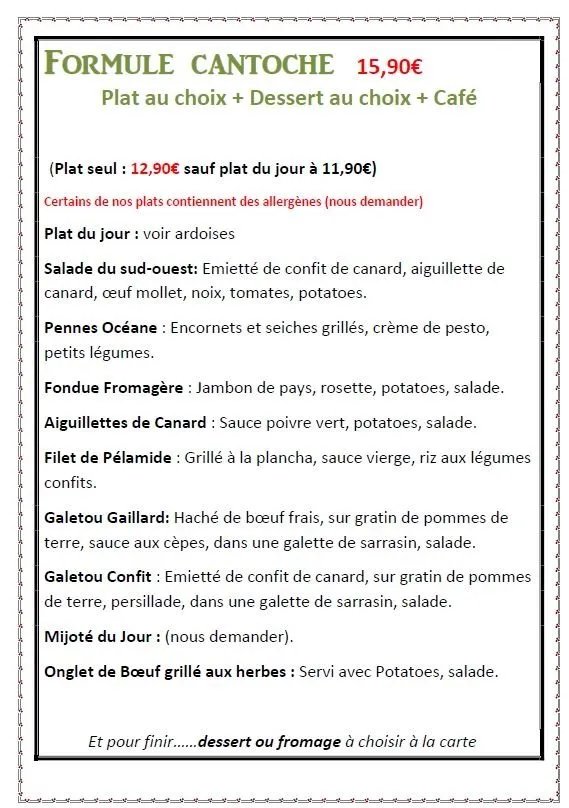 FORMULE CANTOCHE 15,90€
Plat au choix + Dessert au choix + Café

(Plat seul : 12,90€ sauf plat du jour à 11,90€)

Certains de nos plats contiennent des allergènes (nous demander)

Plat du jour : voir ardoises

Salade du sud-ouest: Emietté de confit de canard, aiguillette de canard, œuf mollet, noix, tomates, potatoes.

Pennes Océane : Encornets et seiches grillés, crème de pesto, petits légumes.

Fondue Fromagère : Jambon de pays, rosette, potatoes, salade.

Aiguillettes de Canard : Sauce poivre vert, potatoes, salade.

Filet de Pélamide : Grillé à la plancha, sauce vierge, riz aux légumes confits.

Galetou Gaillard: Haché de bœuf frais, sur gratin de pommes de terre, sauce aux cèpes, dans une galette de sarrasin, salade.

Galetou Confit : Emietté de confit de canard, sur gratin de pommes de terre, persillade, dans une galette de sarrasin, salade.

Mijoté du Jour : (nous demander).

Onglet de Bœuf grillé aux herbes : Servi avec Potatoes, salade.

Et pour finir……dessert ou fromage à choisir à la carte